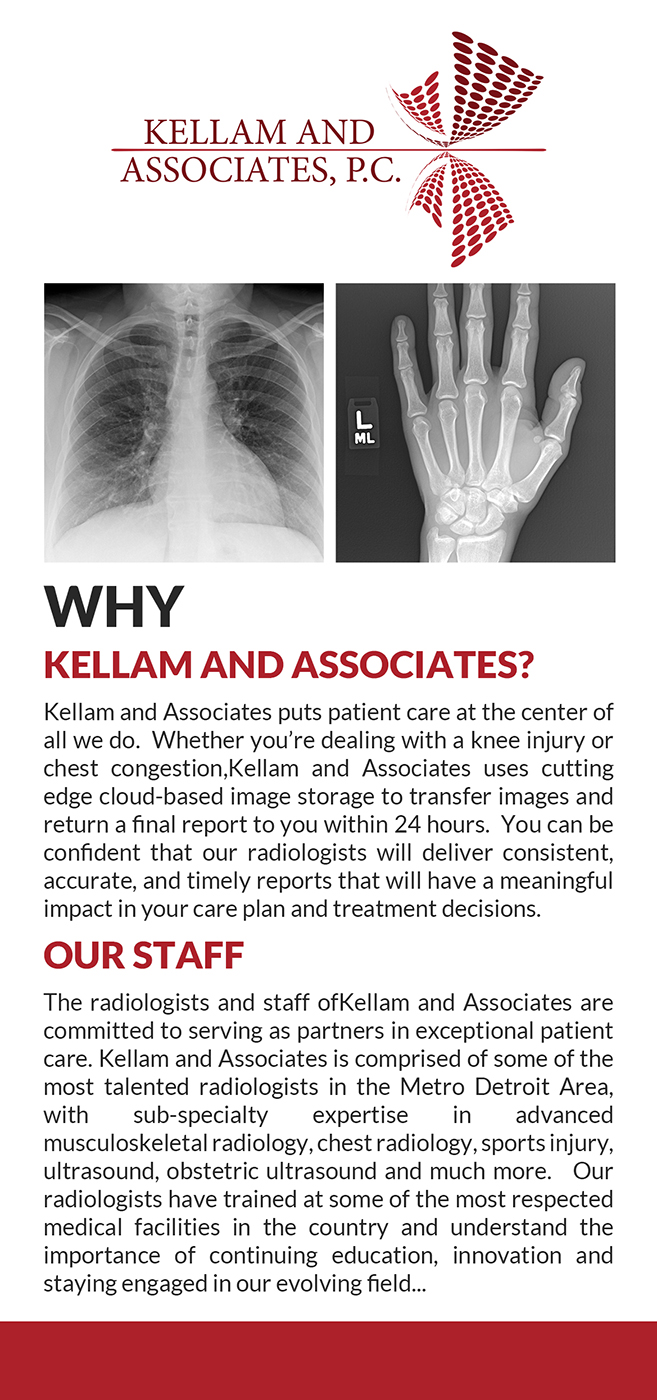 KELLAM AND ASSOCIATES, P.C.

L
ML

WHY

KELLAM AND ASSOCIATES?

Kellam and Associates puts patient care at the center of all we do. Whether you're dealing with a knee injury or chest congestion,Kellam and Associates uses cutting edge cloud-based image storage to transfer images and return a final report to you within 24 hours. You can be confident that our radiologists will deliver consistent, accurate, and timely reports that will have a meaningful impact in your care plan and treatment decisions.

OUR STAFF

The radiologists and staff ofKellam and Associates are committed to serving as partners in exceptional patient care. Kellam and Associates is comprised of some of the most talented radiologists in the Metro Detroit Area, with sub-specialty expertise in advanced musculoskeletal radiology, chest radiology, sports injury, ultrasound, obstetric ultrasound and much more. Our radiologists have trained at some of the most respected medical facilities in the country and understand the importance of continuing education, innovation and staying engaged in our evolving field...